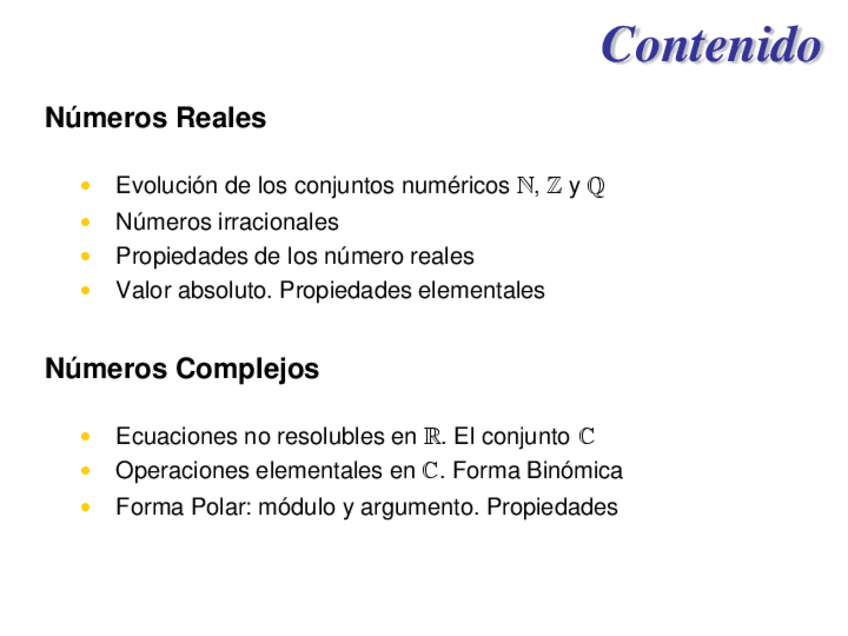 Contenido

Números Reales

• Evolución de los conjuntos numéricos $\mathbb{N}$, $\mathbb{Z}$ y $\mathbb{Q}$
• Números irracionales
• Propiedades de los número reales
• Valor absoluto. Propiedades elementales

Números Complejos

• Ecuaciones no resolubles en $\mathbb{R}$. El conjunto $\mathbb{C}$
• Operaciones elementales en $\mathbb{C}$. Forma Binómica
• Forma Polar: módulo y argumento. Propiedades